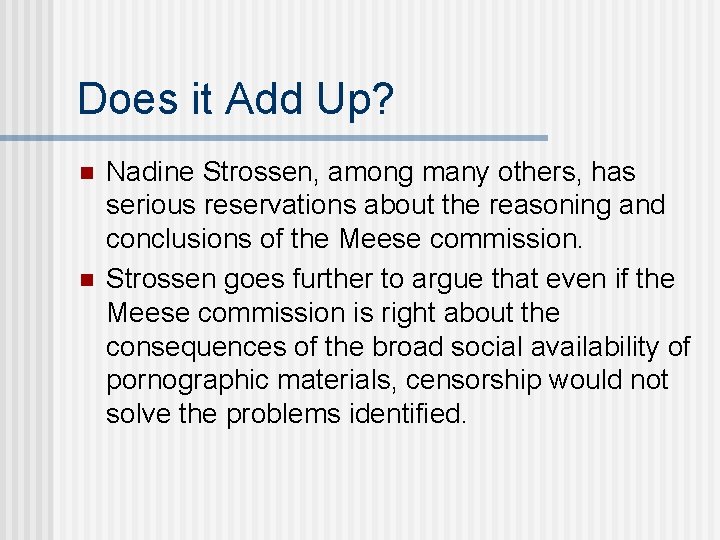 Does it Add Up?

- Nadine Strossen, among many others, has serious reservations about the reasoning and conclusions of the Meese commission.
- Strossen goes further to argue that even if the Meese commission is right about the consequences of the broad social availability of pornographic materials, censorship would not solve the problems identified.